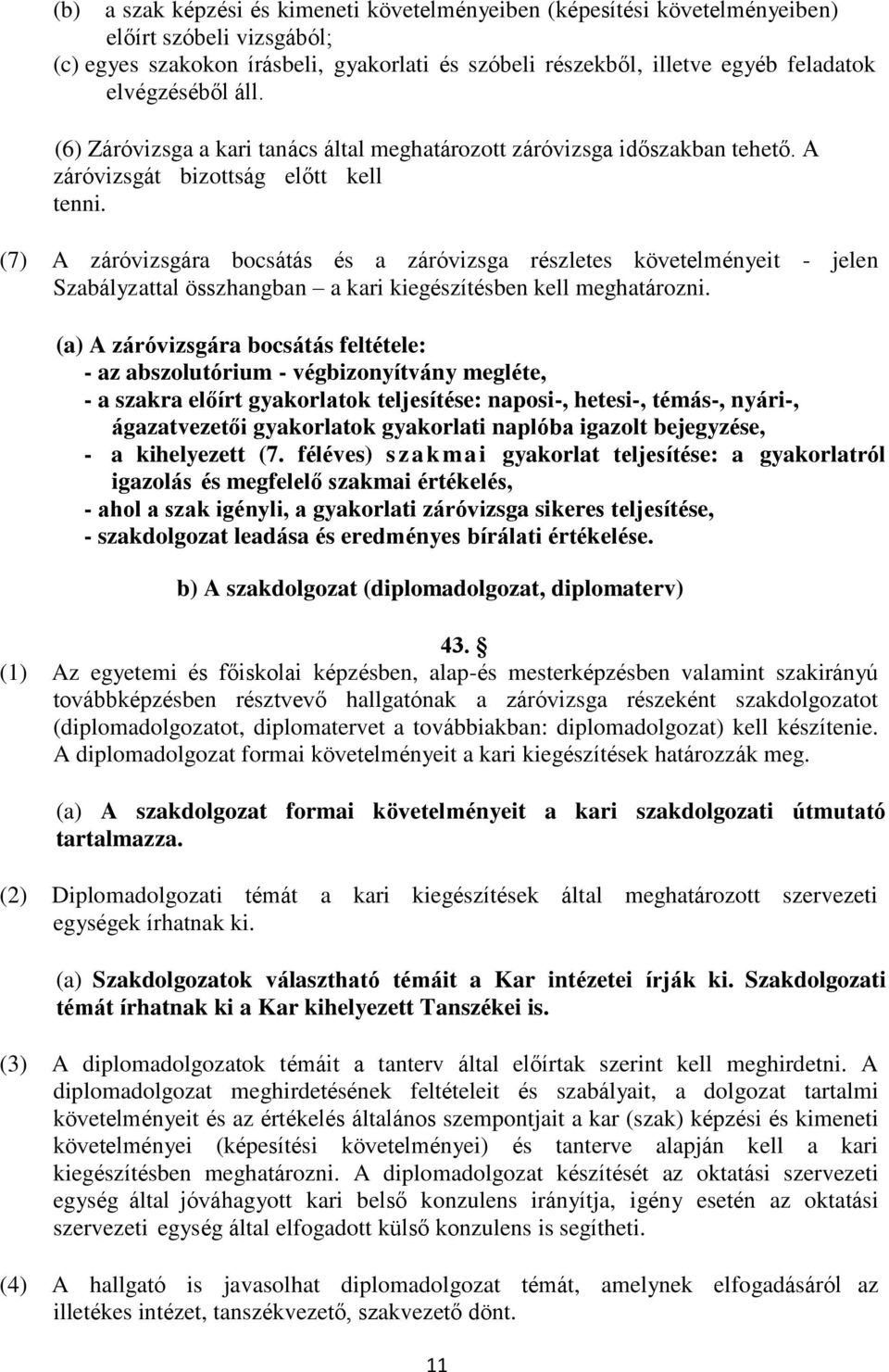 (b) a szak képzési és kimeneti követelményeiben (képesítési követelményeiben) előírt szóbeli vizsgából;
(c) egyes szakokon írásbeli, gyakorlati és szóbeli részekből, illetve egyéb feladatok elvégzéséből áll.

(6) Záróvizsga a kari tanács által meghatározott záróvizsga időszakban tehető. A záróvizsgát bizottság előtt kell tenni.

(7) A záróvizsgára bocsátás és a záróvizsga részletes követelményeit - jelen Szabályzattal összhangban – a kari kiegészítésben kell meghatározni.

(a) A záróvizsgára bocsátás feltétele:
- az abszolutórium - végbizonyítvány megléte,
- a szakra előírt gyakorlatok teljesítése: naposi-, hetesi-, témás-, nyári-, ágazatvezetői gyakorlatok gyakorlati naplóba igazolt bejegyzése,
- a kihelyezett (7. féléves) szakmai gyakorlat teljesítése: a gyakorlatról igazolás és megfelelő szakmai értékelés,
- ahol a szak igényli, a gyakorlati záróvizsga sikeres teljesítése,
- szakdolgozat leadása és eredményes bírálati értékelése.

b) A szakdolgozat (diplomadolgozat, diplomaterv)

43. §

(1) Az egyetemi és főiskolai képzésben, alap-és mesterképzésben valamint szakirányú továbbképzésben résztvevő hallgatónak a záróvizsga részeként szakdolgozatot (diplomadolgozatot, diplomatervet a továbbiakban: diplomadolgozat) kell készítenie. A diplomadolgozat formai követelményeit a kari kiegészítések határozzák meg.

(a) A szakdolgozat formai követelményeit a kari szakdolgozati útmutató tartalmazza.

(2) Diplomadolgozati témát a kari kiegészítések által meghatározott szervezeti egységek írhatnak ki.

(a) Szakdolgozatok választható témáit a Kar intézetei írják ki. Szakdolgozati témát írhatnak ki a Kar kihelyezett Tanszékei is.

(3) A diplomadolgozatok témáit a tanterv által előírtak szerint kell meghirdetni. A diplomadolgozat meghirdetésének feltételeit és szabályait, a dolgozat tartalmi követelményeit és az értékelés általános szempontjait a kar (szak) képzési és kimeneti követelményei (képesítési követelményei) és tanterve alapján kell a kari kiegészítésben meghatározni. A diplomadolgozat készítését az oktatási szervezeti egység által jóváhagyott kari belső konzulens irányítja, igény esetén az oktatási szervezeti egység által elfogadott külső konzulens is segítheti.

(4) A hallgató is javasolhat diplomadolgozat témát, amelynek elfogadásáról az illetékes intézet, tanszékvezető, szakvezető dönt.

11